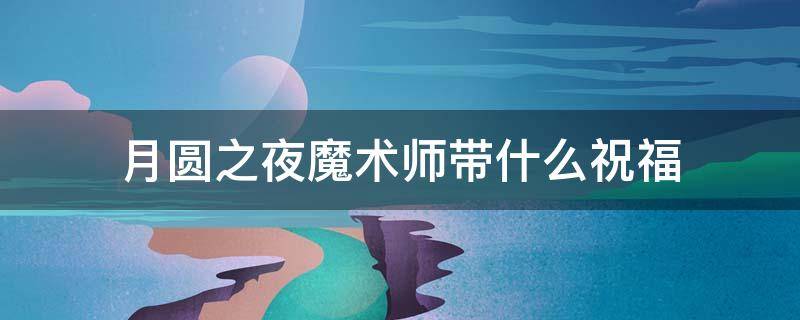 月圆之夜魔术师带什么祝福